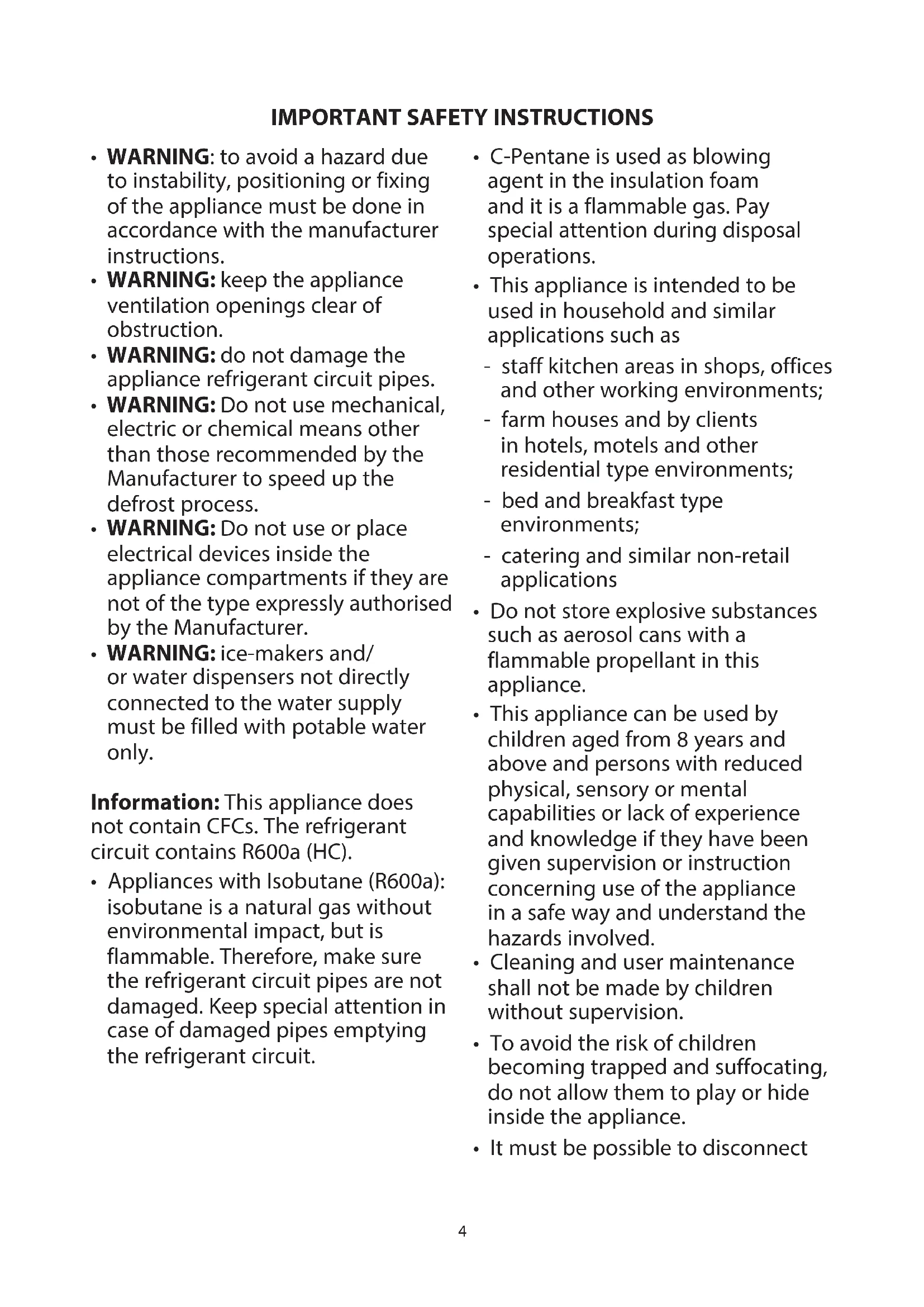 IMPORTANT SAFETY INSTRUCTIONS

• WARNING: to avoid a hazard due to instability, positioning or fixing of the appliance must be done in accordance with the manufacturer instructions.
• WARNING: keep the appliance ventilation openings clear of obstruction.
• WARNING: do not damage the appliance refrigerant circuit pipes.
• WARNING: Do not use mechanical, electric or chemical means other than those recommended by the Manufacturer to speed up the defrost process.
• WARNING: Do not use or place electrical devices inside the appliance compartments if they are not of the type expressly authorised by the Manufacturer.
• WARNING: ice-makers and/ or water dispensers not directly connected to the water supply must be filled with potable water only.

Information: This appliance does not contain CFCs. The refrigerant circuit contains R600a (HC).

• Appliances with Isobutane (R600a): isobutane is a natural gas without environmental impact, but is flammable. Therefore, make sure the refrigerant circuit pipes are not damaged. Keep special attention in case of damaged pipes emptying the refrigerant circuit.

• C-Pentane is used as blowing agent in the insulation foam and it is a flammable gas. Pay special attention during disposal operations.
• This appliance is intended to be used in household and similar applications such as
- staff kitchen areas in shops, offices and other working environments;
- farm houses and by clients in hotels, motels and other residential type environments;
- bed and breakfast type environments;
- catering and similar non-retail applications
• Do not store explosive substances such as aerosol cans with a flammable propellant in this appliance.
• This appliance can be used by children aged from 8 years and above and persons with reduced physical, sensory or mental capabilities or lack of experience and knowledge if they have been given supervision or instruction concerning use of the appliance in a safe way and understand the hazards involved.
• Cleaning and user maintenance shall not be made by children without supervision.
• To avoid the risk of children becoming trapped and suffocating, do not allow them to play or hide inside the appliance.
• It must be possible to disconnect

4